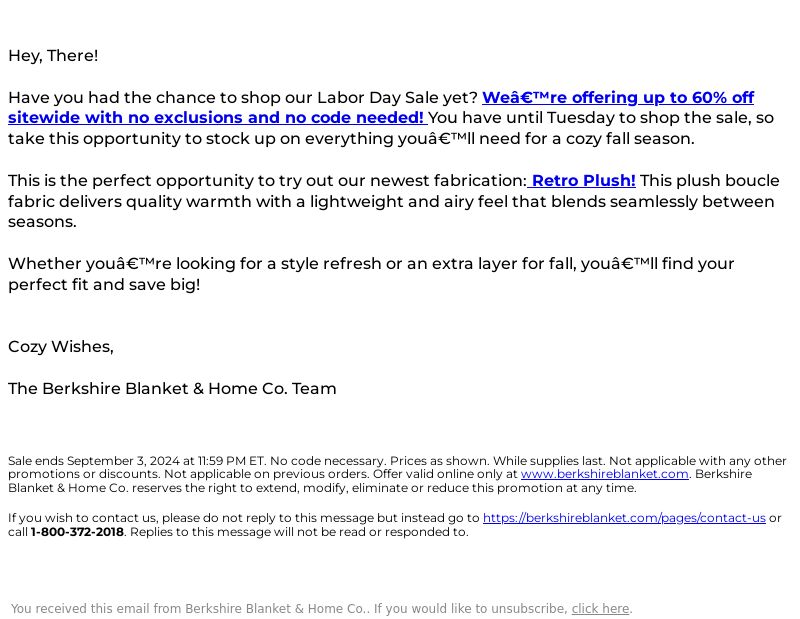 Hey, There!

Have you had the chance to shop our Labor Day Sale yet? Weâ€™re offering up to 60% off sitewide with no exclusions and no code needed! You have until Tuesday to shop the sale, so take this opportunity to stock up on everything youâ€™ll need for a cozy fall season.

This is the perfect opportunity to try out our newest fabrication: Retro Plush! This plush boucle fabric delivers quality warmth with a lightweight and airy feel that blends seamlessly between seasons.

Whether youâ€™re looking for a style refresh or an extra layer for fall, youâ€™ll find your perfect fit and save big!

Cozy Wishes,

The Berkshire Blanket & Home Co. Team

Sale ends September 3, 2024 at 11:59 PM ET. No code necessary. Prices as shown. While supplies last. Not applicable with any other promotions or discounts. Not applicable on previous orders. Offer valid online only at www.berkshireblanket.com. Berkshire Blanket & Home Co. reserves the right to extend, modify, eliminate or reduce this promotion at any time.

If you wish to contact us, please do not reply to this message but instead go to https://berkshireblanket.com/pages/contact-us or call 1-800-372-2018. Replies to this message will not be read or responded to.

You received this email from Berkshire Blanket & Home Co.. If you would like to unsubscribe, click here.